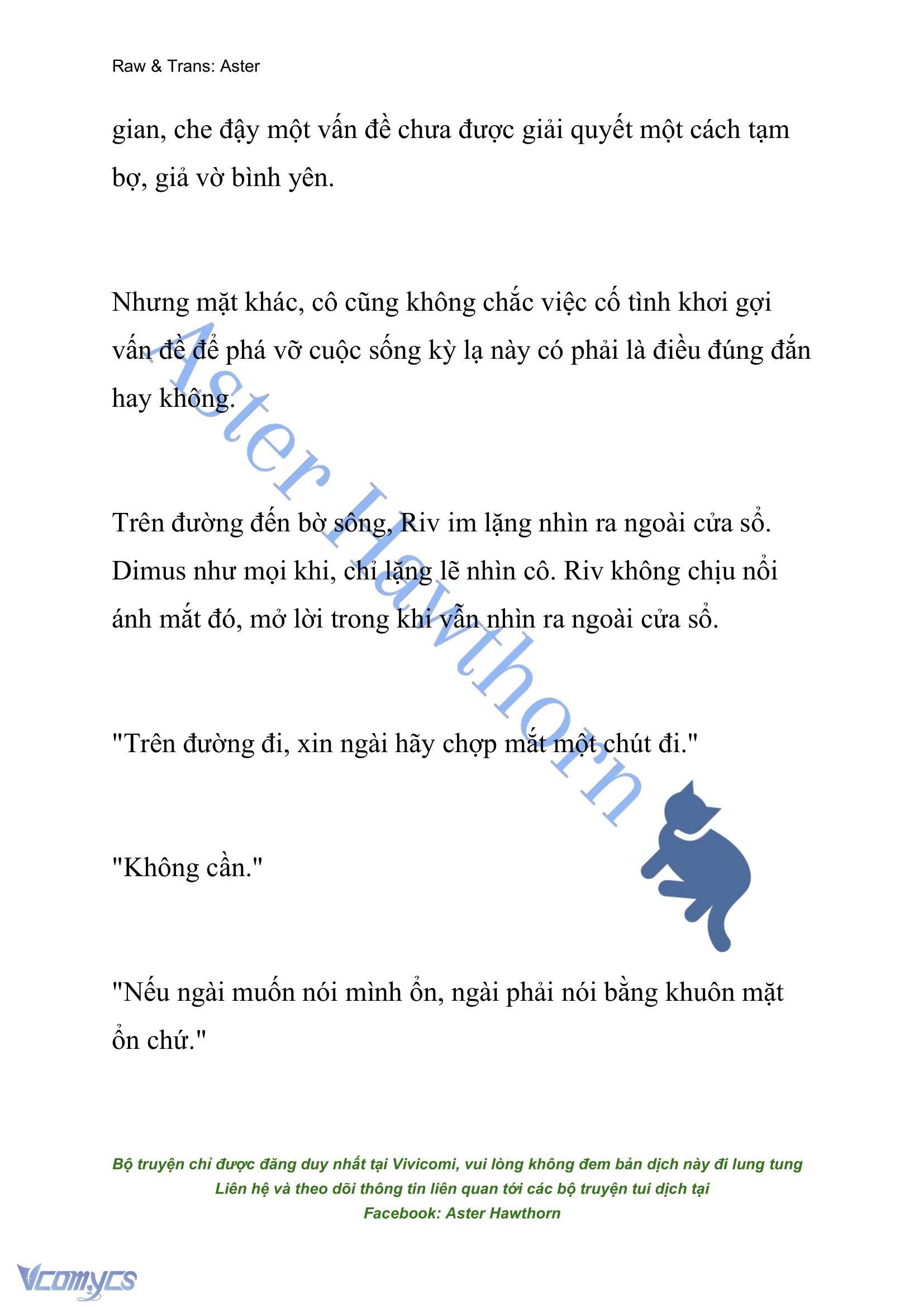 Raw & Trans: Aster

gian, che đậy một vấn đề chưa được giải quyết một cách tạm bợ, giả vờ bình yên.

Nhưng mặt khác, cô cũng không chắc việc cố tình khơi gợi vấn đề để phá vỡ cuộc sống kỳ lạ này có phải là điều đúng đắn hay không.

Trên đường đến bờ sông, Riv im lặng nhìn ra ngoài cửa sổ. Dimus như mọi khi, chỉ lặng lẽ nhìn cô. Riv không chịu nổi ánh mắt đó, mở lời trong khi vẫn nhìn ra ngoài cửa sổ.

"Trên đường đi, xin ngài hãy chợp mắt một chút đi."

"Không cần."

"Nếu ngài muốn nói mình ổn, ngài phải nói bằng khuôn mặt ổn chứ."

Aster Hawthorn

Bộ truyện chỉ được đăng duy nhất tại Vivicomi, vui lòng không đem bản dịch này đi lung tung
Liên hệ và theo dõi thông tin liên quan tới các bộ truyện tui dịch tại
Facebook: Aster Hawthorn

Vcomycs